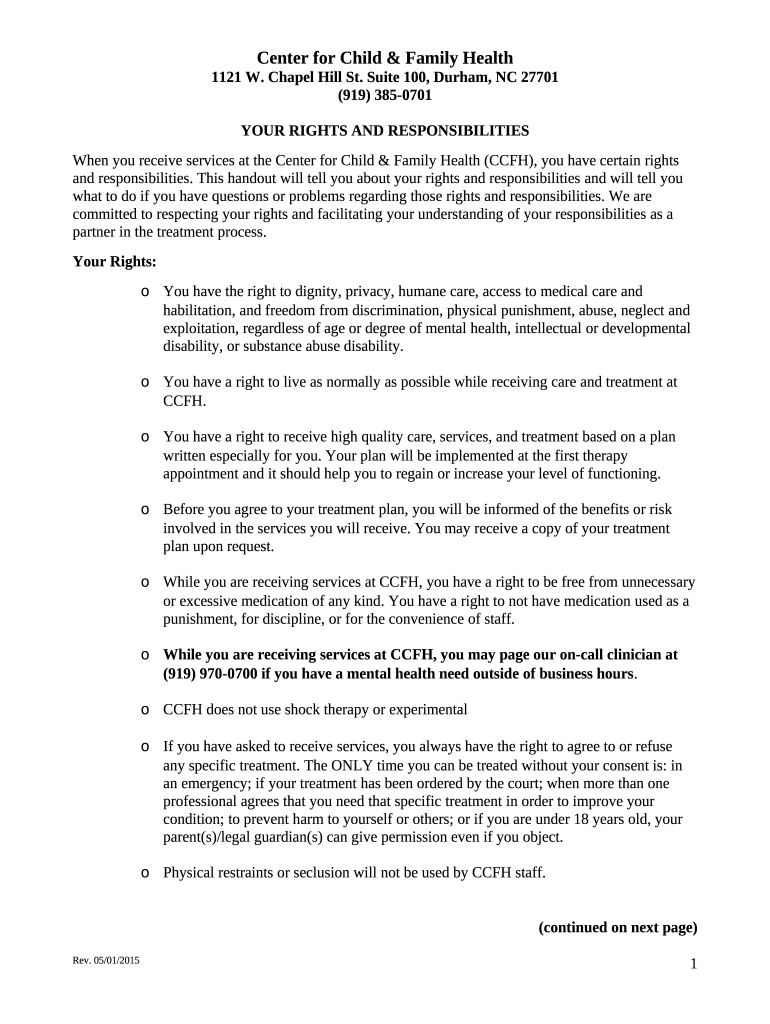 Center for Child & Family Health
1121 W. Chapel Hill St. Suite 100, Durham, NC 27701
(919) 385-0701

YOUR RIGHTS AND RESPONSIBILITIES

When you receive services at the Center for Child & Family Health (CCFH), you have certain rights and responsibilities. This handout will tell you about your rights and responsibilities and will tell you what to do if you have questions or problems regarding those rights and responsibilities. We are committed to respecting your rights and facilitating your understanding of your responsibilities as a partner in the treatment process.

Your Rights:

o You have the right to dignity, privacy, humane care, access to medical care and habilitation, and freedom from discrimination, physical punishment, abuse, neglect and exploitation, regardless of age or degree of mental health, intellectual or developmental disability, or substance abuse disability.

o You have a right to live as normally as possible while receiving care and treatment at CCFH.

o You have a right to receive high quality care, services, and treatment based on a plan written especially for you. Your plan will be implemented at the first therapy appointment and it should help you to regain or increase your level of functioning.

o Before you agree to your treatment plan, you will be informed of the benefits or risk involved in the services you will receive. You may receive a copy of your treatment plan upon request.

o While you are receiving services at CCFH, you have a right to be free from unnecessary or excessive medication of any kind. You have a right to not have medication used as a punishment, for discipline, or for the convenience of staff.

o While you are receiving services at CCFH, you may page our on-call clinician at (919) 970-0700 if you have a mental health need outside of business hours.

o CCFH does not use shock therapy or experimental

o If you have asked to receive services, you always have the right to agree to or refuse any specific treatment. The ONLY time you can be treated without your consent is: in an emergency; if your treatment has been ordered by the court; when more than one professional agrees that you need that specific treatment in order to improve your condition; to prevent harm to yourself or others; or if you are under 18 years old, your parent(s)/legal guardian(s) can give permission even if you object.

o Physical restraints or seclusion will not be used by CCFH staff.

(continued on next page)

Rev. 05/01/2015

1